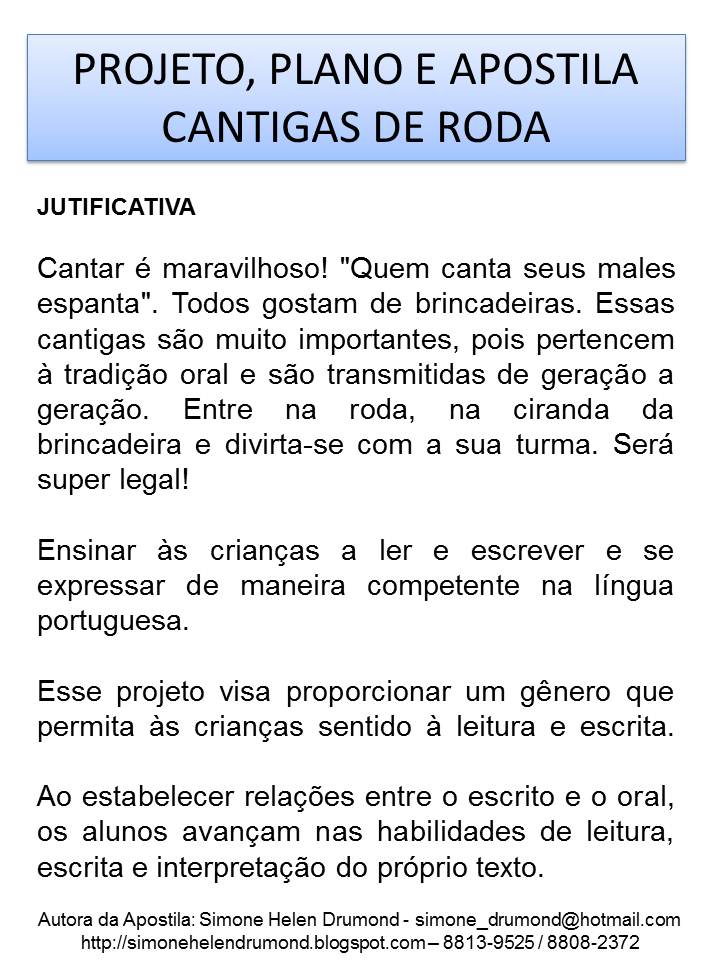 PROJETO, PLANO E APOSTILA
CANTIGAS DE RODA

JUTIFICATIVA

Cantar é maravilhoso! "Quem canta seus males espanta". Todos gostam de brincadeiras. Essas cantigas são muito importantes, pois pertencem à tradição oral e são transmitidas de geração a geração. Entre na roda, na ciranda da brincadeira e divirta-se com a sua turma. Será super legal!

Ensinar às crianças a ler e escrever e se expressar de maneira competente na língua portuguesa.

Esse projeto visa proporcionar um gênero que permita às crianças sentido à leitura e escrita.

Ao estabelecer relações entre o escrito e o oral, os alunos avançam nas habilidades de leitura, escrita e interpretação do próprio texto.

Autora da Apostila: Simone Helen Drumond - simone_drumond@hotmail.com
http://simonehelendrumond.blogspot.com – 8813-9525 / 8808-2372